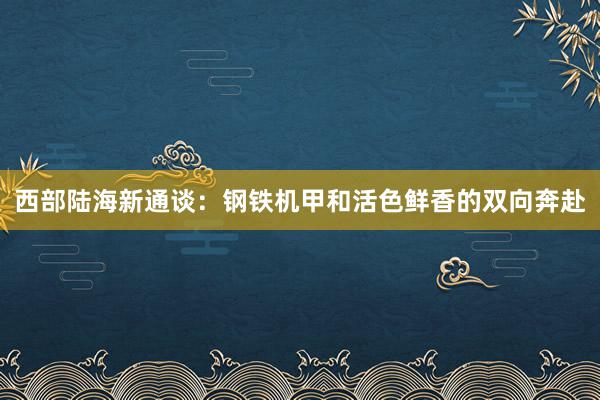 西部陆海新通谈：钢铁机甲和活色鲜香的双向奔赴